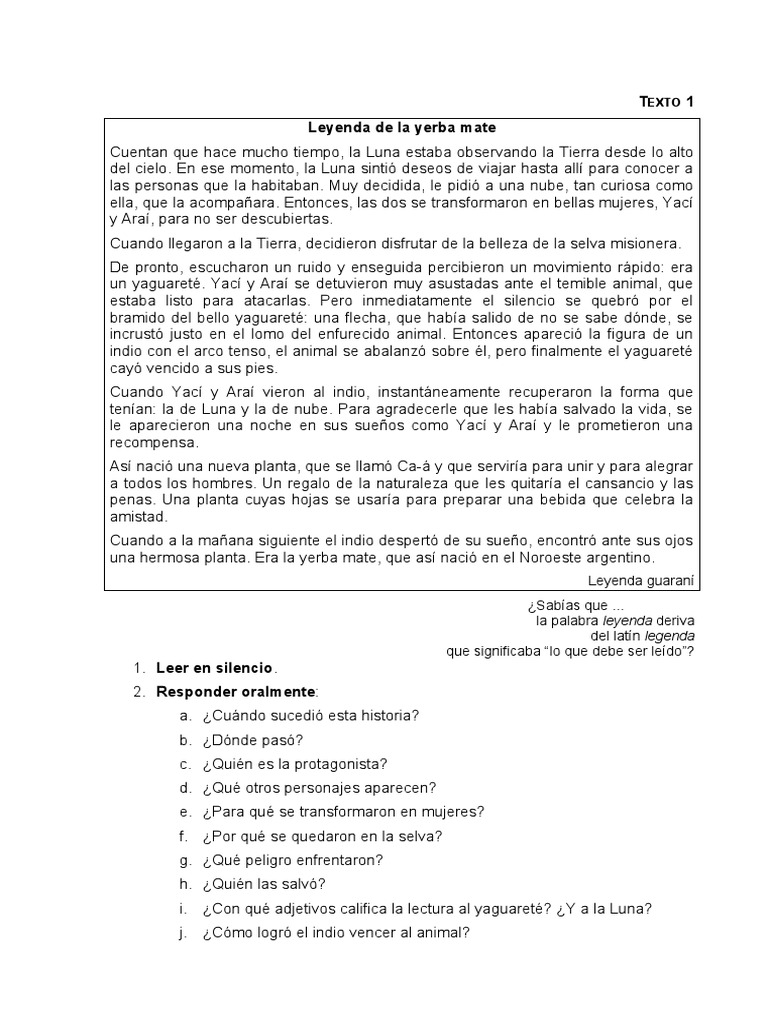 TEXTO 1

Leyenda de la yerba mate

Cuentan que hace mucho tiempo, la Luna estaba observando la Tierra desde lo alto del cielo. En ese momento, la Luna sintió deseos de viajar hasta allí para conocer a las personas que la habitaban. Muy decidida, le pidió a una nube, tan curiosa como ella, que la acompañara. Entonces, las dos se transformaron en bellas mujeres, Yací y Araí, para no ser descubiertas.

Cuando llegaron a la Tierra, decidieron disfrutar de la belleza de la selva misionera.

De pronto, escucharon un ruido y enseguida percibieron un movimiento rápido: era un yaguareté. Yací y Araí se detuvieron muy asustadas ante el temible animal, que estaba listo para atacarlas. Pero inmediatamente el silencio se quebró por el bramido del bello yaguareté: una flecha, que había salido de no se sabe dónde, se incrustó justo en el lomo del enfurecido animal. Entonces apareció la figura de un indio con el arco tenso, el animal se abalanzó sobre él, pero finalmente el yaguareté cayó vencido a sus pies.

Cuando Yací y Araí vieron al indio, instantáneamente recuperaron la forma que tenían: la de Luna y la de nube. Para agradecerle que les había salvado la vida, se le aparecieron una noche en sus sueños como Yací y Araí y le prometieron una recompensa.

Así nació una nueva planta, que se llamó Ca-á y que serviría para unir y para alegrar a todos los hombres. Un regalo de la naturaleza que les quitaría el cansancio y las penas. Una planta cuyas hojas se usaría para preparar una bebida que celebra la amistad.

Cuando a la mañana siguiente el indio despertó de su sueño, encontró ante sus ojos una hermosa planta. Era la yerba mate, que así nació en el Noroeste argentino.

Leyenda guaraní

¿Sabías que ... la palabra leyenda deriva del latín legenda que significaba "lo que debe ser leído"?

1. Leer en silencio.
2. Responder oralmente:
a. ¿Cuándo sucedió esta historia?
b. ¿Dónde pasó?
c. ¿Quién es la protagonista?
d. ¿Qué otros personajes aparecen?
e. ¿Para qué se transformaron en mujeres?
f. ¿Por qué se quedaron en la selva?
g. ¿Qué peligro enfrentaron?
h. ¿Quién las salvó?
i. ¿Con qué adjetivos califica la lectura al yaguareté? ¿Y a la Luna?
j. ¿Cómo logró el indio vencer al animal?